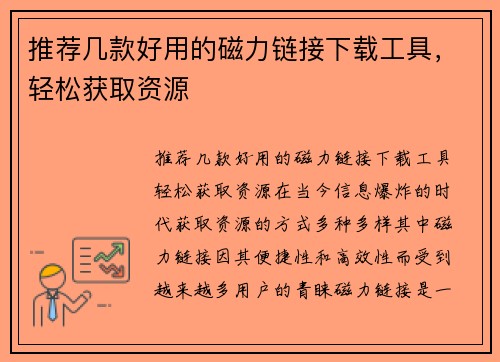 推荐几款好用的磁力链接下载工具，轻松获取资源

推荐几款好用的磁力链接下载工具轻松获取资源在当今信息爆炸的时代获取资源的方式多种多样其中磁力链接因其便捷性和高效性而受到越来越多用户的青睐磁力链接是一